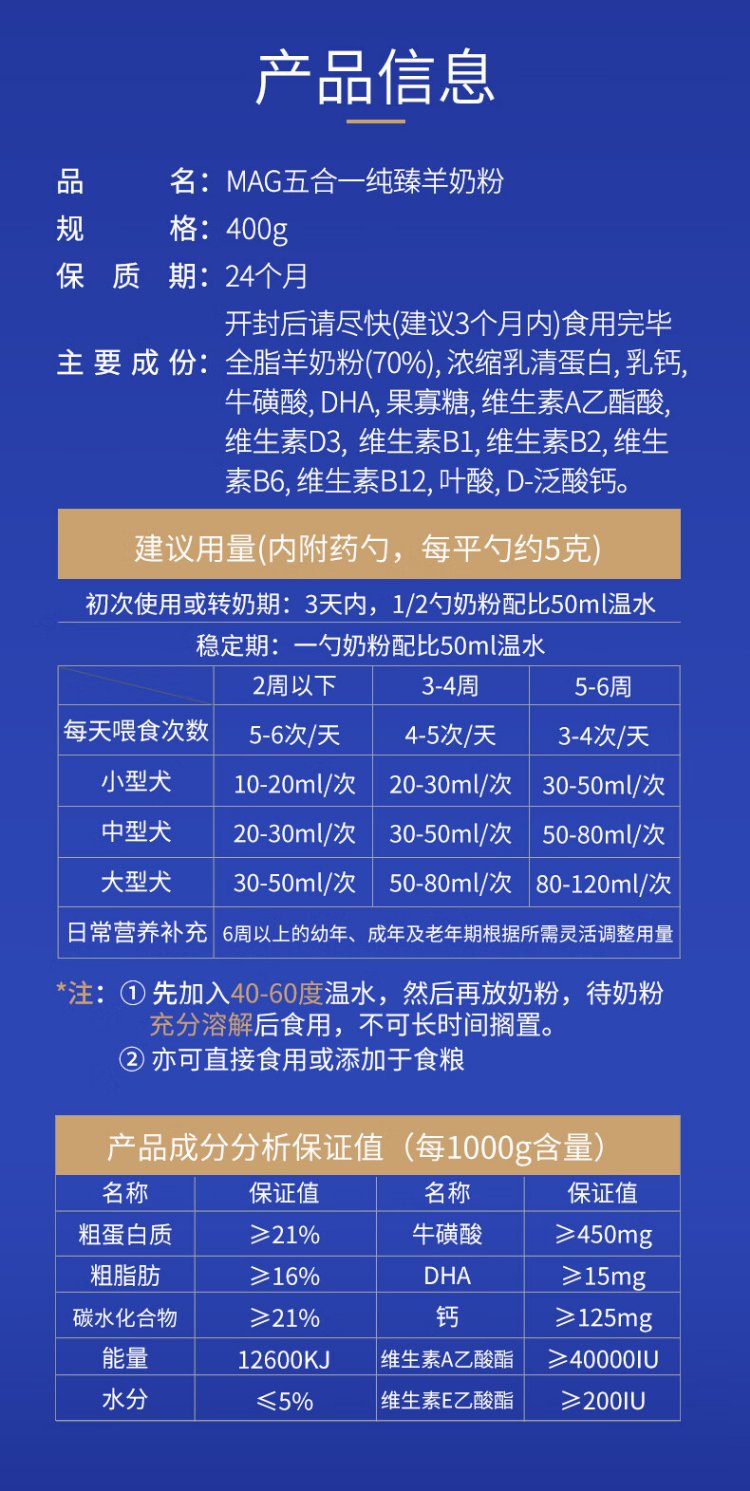 产品信息

品　　名：MAG五合一纯臻羊奶粉
规　　格：400g
保　质　期：24个月
开封后请尽快(建议3个月内)食用完毕
主 要 成 份：全脂羊奶粉(70%), 浓缩乳清蛋白, 乳钙, 牛磺酸, DHA, 果寡糖, 维生素A乙酯酸, 维生素D3, 维生素B1, 维生素B2, 维生素B6, 维生素B12, 叶酸, D-泛酸钙。

建议用量(内附药勺，每平勺约5克)

初次使用或转奶期：3天内，1/2勺奶粉配比50ml温水

稳定期：一勺奶粉配比50ml温水

| | 2周以下 | 3-4周 | 5-6周 |
|---|---|---|---|
| 每天喂食次数 | 5-6次/天 | 4-5次/天 | 3-4次/天 |
| 小型犬 | 10-20ml/次 | 20-30ml/次 | 30-50ml/次 |
| 中型犬 | 20-30ml/次 | 30-50ml/次 | 50-80ml/次 |
| 大型犬 | 30-50ml/次 | 50-80ml/次 | 80-120ml/次 |
| 日常营养补充 | 6周以上的幼年、成年及老年期根据所需灵活调整用量 | | |

*注：① 先加入40-60度温水，然后再放奶粉，待奶粉充分溶解后食用，不可长时间搁置。
② 亦可直接食用或添加于食粮

产品成分分析保证值（每1000g含量）

| 名称 | 保证值 | 名称 | 保证值 |
|---|---|---|---|
| 粗蛋白质 | ≥21% | 牛磺酸 | ≥450mg |
| 粗脂肪 | ≥16% | DHA | ≥15mg |
| 碳水化合物 | ≥21% | 钙 | ≥125mg |
| 能量 | 12600KJ | 维生素A乙酸酯 | ≥40000IU |
| 水分 | ≤5% | 维生素E乙酸酯 | ≥200IU |